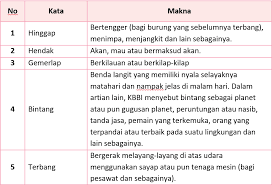 | No | Kata | Makna |
|---|---|---|
| 1 | Hinggap | Bertengger (bagi burung yang sebelumnya terbang), menimpa, menjangkit dan lain sebagainya. |
| 2 | Hendak | Akan, mau atau bermaksud akan. |
| 3 | Gemerlap | Berkilauan atau berkilap-kilap |
| 4 | Bintang | Benda langit yang memiliki nyala selayaknya matahari dan nampak jelas di malam hari. Dalam artian lain, KBBI menyebut bintang sebagai planet atau pun gugusan planet, peruntungan atau nasib, tanda jasa, pemain yang terkemuka, orang yang terpandai atau terbaik pada suatu lingkungan dan lain sebagainya. |
| 5 | Terbang | Bergerak melayang-layang di atas udara menggunakan sayap atau pun tenaga mesin (bagi pesawat dan sebagainya). |